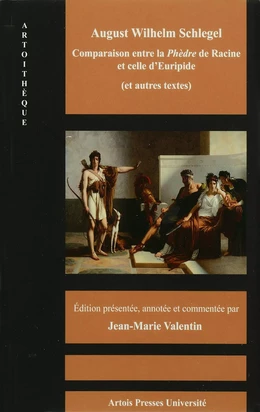 ARTOITHÈQUE

August Wilhelm Schlegel

Comparaison entre la Phèdre de Racine et celle d'Euripide

(et autres textes)

Édition présentée, annotée et commentée par

Jean-Marie Valentin

Artois Presses Université